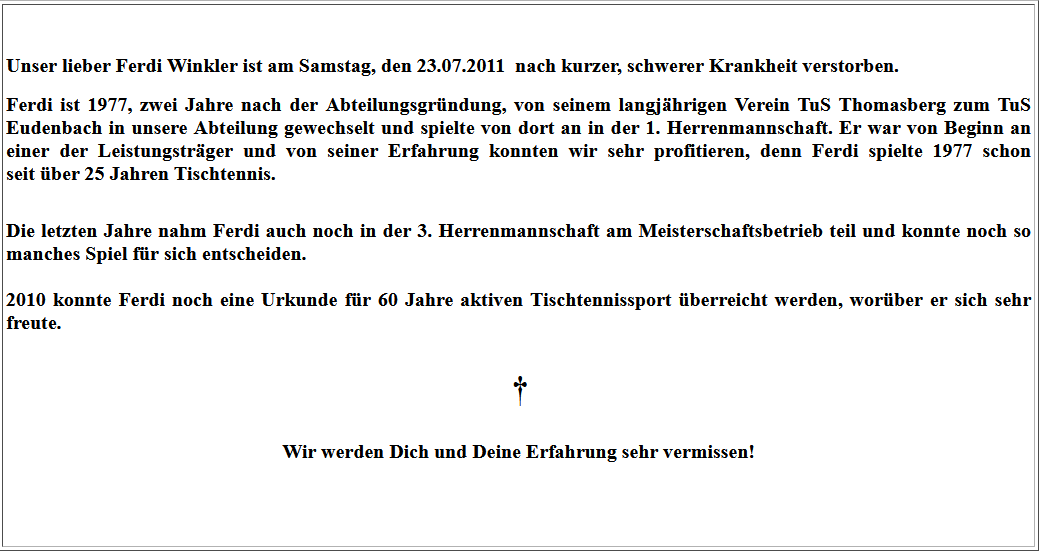 Unser lieber Ferdi Winkler ist am Samstag, den 23.07.2011 nach kurzer, schwerer Krankheit verstorben.

Ferdi ist 1977, zwei Jahre nach der Abteilungsgründung, von seinem langjährigen Verein TuS Thomasberg zum TuS Eudenbach in unsere Abteilung gewechselt und spielte von dort an in der 1. Herrenmannschaft. Er war von Beginn an einer der Leistungsträger und von seiner Erfahrung konnten wir sehr profitieren, denn Ferdi spielte 1977 schon seit über 25 Jahren Tischtennis.

Die letzten Jahre nahm Ferdi auch noch in der 3. Herrenmannschaft am Meisterschaftsbetrieb teil und konnte noch so manches Spiel für sich entscheiden.

2010 konnte Ferdi noch eine Urkunde für 60 Jahre aktiven Tischtennissport überreicht werden, worüber er sich sehr freute.

†

Wir werden Dich und Deine Erfahrung sehr vermissen!